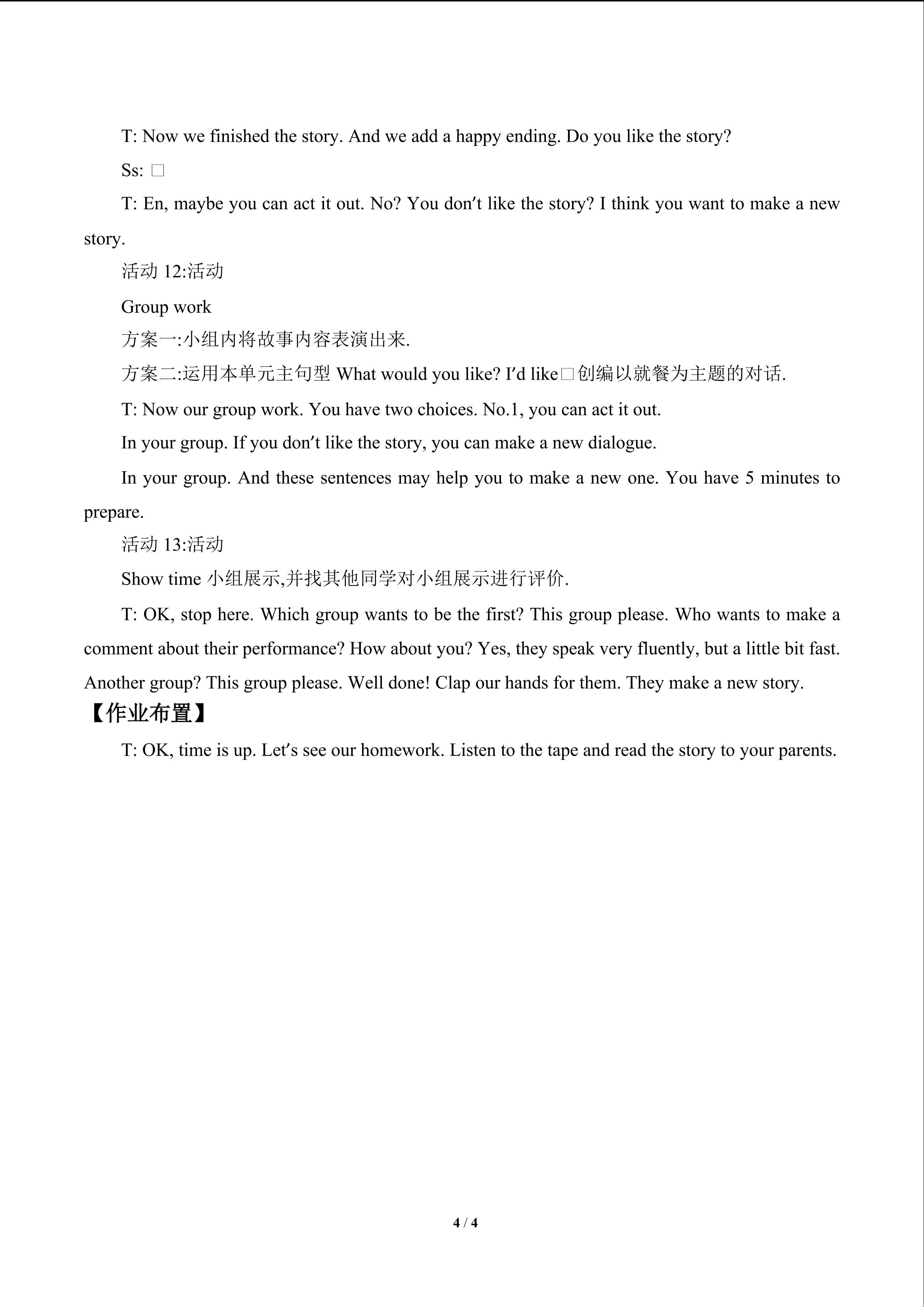 T: Now we finished the story. And we add a happy ending. Do you like the story?

Ss: □

T: En, maybe you can act it out. No? You don't like the story? I think you want to make a new story.

活动12:活动

Group work

方案一:小组内将故事内容表演出来.

方案二:运用本单元主句型What would you like? I'd like□创编以就餐为主题的对话.

T: Now our group work. You have two choices. No.1, you can act it out.

In your group. If you don't like the story, you can make a new dialogue.

In your group. And these sentences may help you to make a new one. You have 5 minutes to prepare.

活动13:活动

Show time小组展示,并找其他同学对小组展示进行评价.

T: OK, stop here. Which group wants to be the first? This group please. Who wants to make a comment about their performance? How about you? Yes, they speak very fluently, but a little bit fast. Another group? This group please. Well done! Clap our hands for them. They make a new story.

【作业布置】

T: OK, time is up. Let's see our homework. Listen to the tape and read the story to your parents.

4 / 4